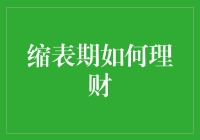 缩表期如何理财